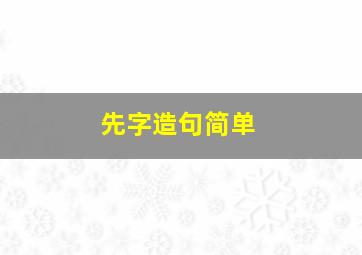 先字造句简单